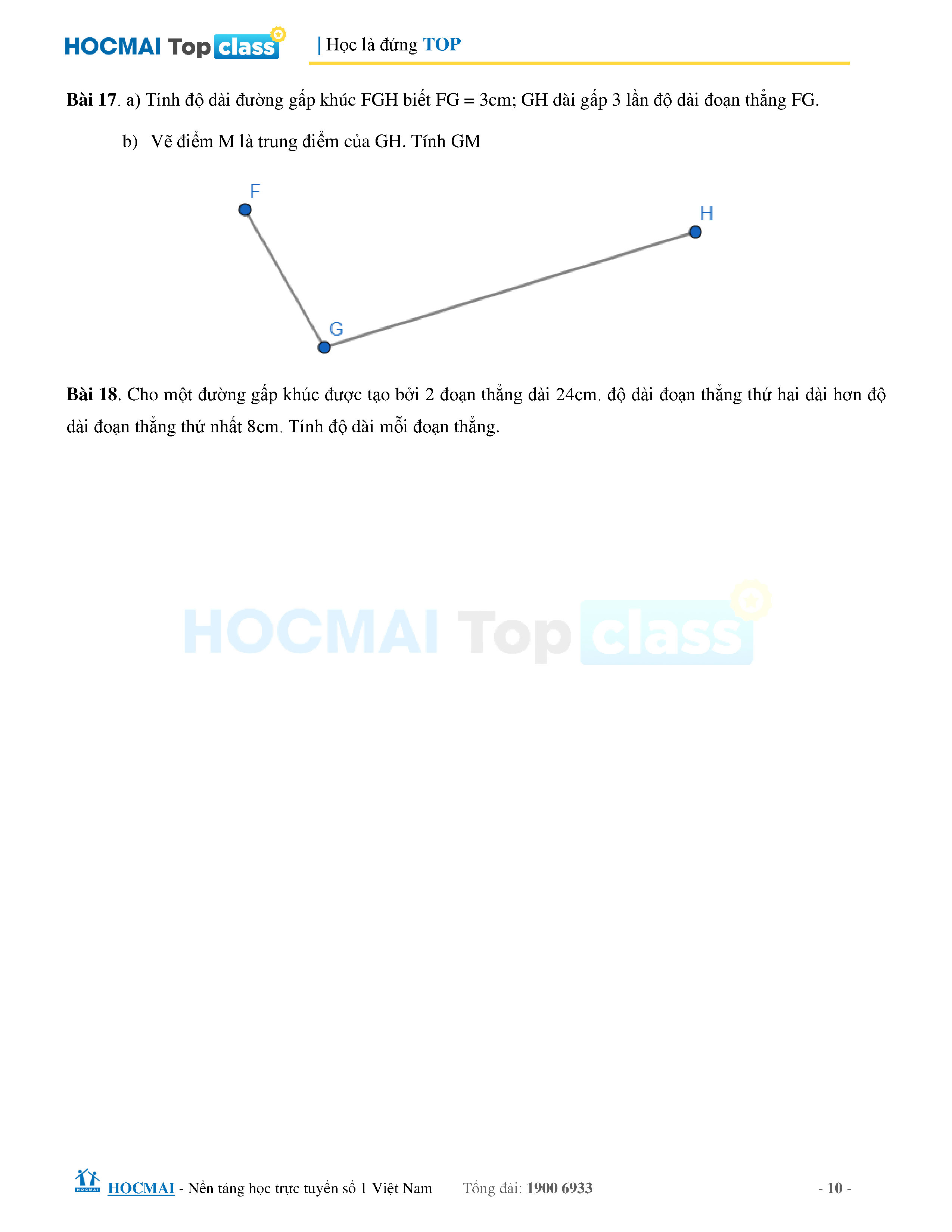 HOCMAI Top class | Học là đứng TOP

Bài 17. a) Tính độ dài đường gấp khúc FGH biết FG = 3cm; GH dài gấp 3 lần độ dài đoạn thẳng FG.

b) Vẽ điểm M là trung điểm của GH. Tính GM

F
H
G

Bài 18. Cho một đường gấp khúc được tạo bởi 2 đoạn thẳng dài 24cm. độ dài đoạn thẳng thứ hai dài hơn độ dài đoạn thẳng thứ nhất 8cm. Tính độ dài mỗi đoạn thẳng.

HOCMAI - Nền tảng học trực tuyến số 1 Việt Nam Tổng đài: 1900 6933 - 10 -

HOCMAI Top class